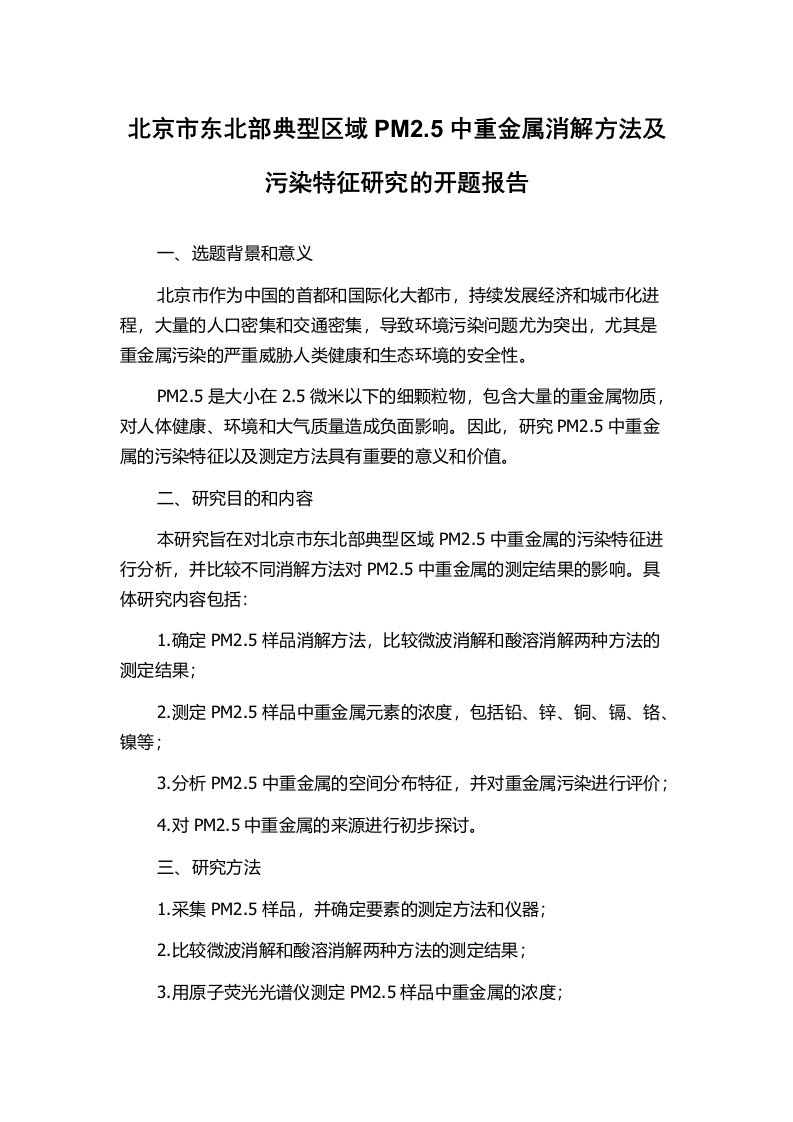 北京市东北部典型区域 PM2.5 中重金属消解方法及污染特征研究的开题报告

一、选题背景和意义

北京市作为中国的首都和国际化大都市，持续发展经济和城市化进程，大量的人口密集和交通密集，导致环境污染问题尤为突出，尤其是重金属污染的严重威胁人类健康和生态环境的安全性。

PM2.5 是大小在 2.5 微米以下的细颗粒物，包含大量的重金属物质，对人体健康、环境和大气质量造成负面影响。因此，研究 PM2.5 中重金属的污染特征以及测定方法具有重要的意义和价值。

二、研究目的和内容

本研究旨在对北京市东北部典型区域 PM2.5 中重金属的污染特征进行分析，并比较不同消解方法对 PM2.5 中重金属的测定结果的影响。具体研究内容包括：

1.确定 PM2.5 样品消解方法，比较微波消解和酸溶消解两种方法的测定结果；

2.测定 PM2.5 样品中重金属元素的浓度，包括铅、锌、铜、镉、铬、镍等；

3.分析 PM2.5 中重金属的空间分布特征，并对重金属污染进行评价；

4.对 PM2.5 中重金属的来源进行初步探讨。

三、研究方法

1.采集 PM2.5 样品，并确定要素的测定方法和仪器；

2.比较微波消解和酸溶消解两种方法的测定结果；

3.用原子荧光光谱仪测定 PM2.5 样品中重金属的浓度；